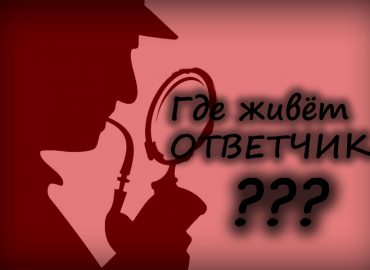 Где живёт ОТВЕТЧИК
???